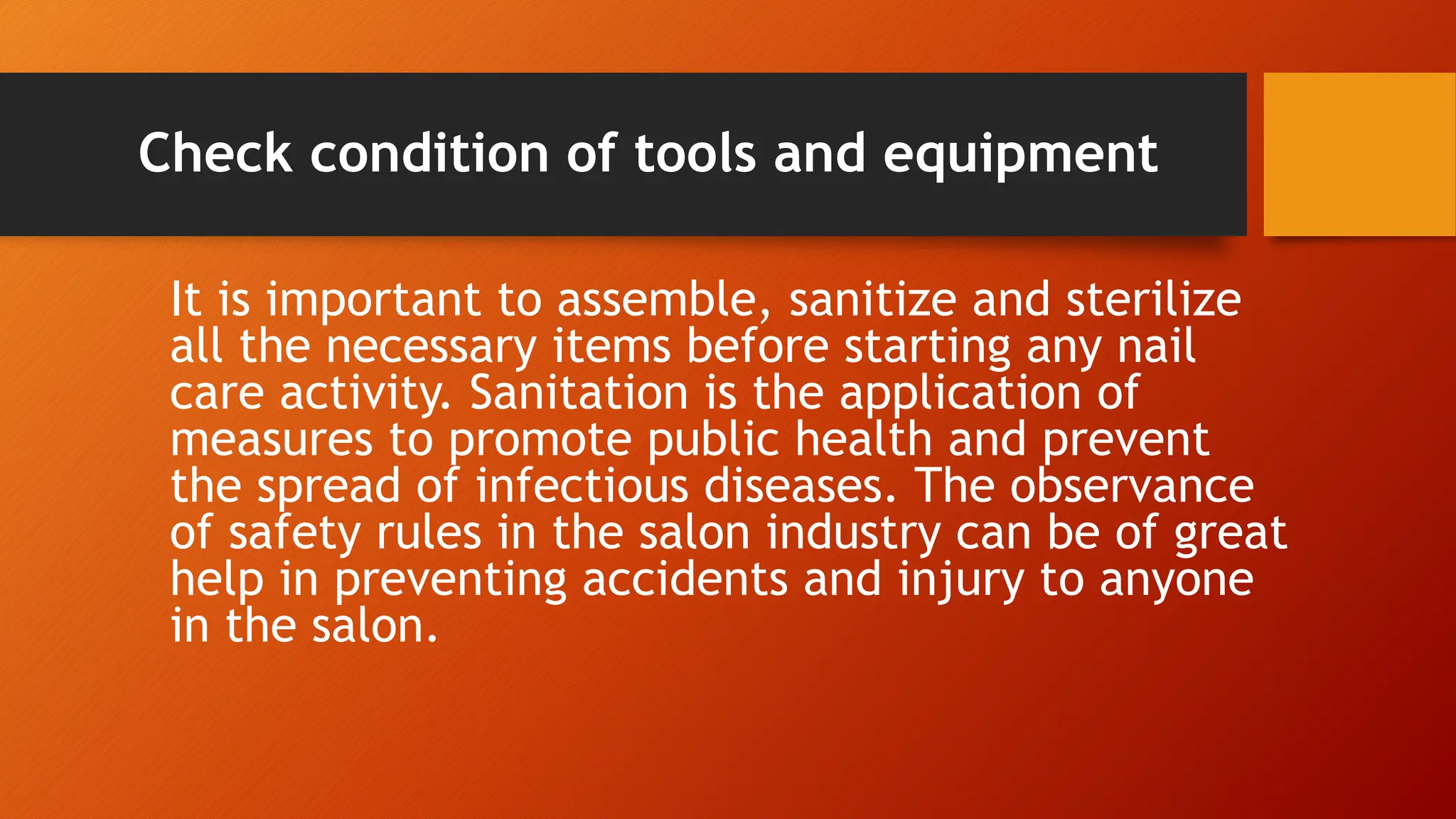 Check condition of tools and equipment

It is important to assemble, sanitize and sterilize all the necessary items before starting any nail care activity. Sanitation is the application of measures to promote public health and prevent the spread of infectious diseases. The observance of safety rules in the salon industry can be of great help in preventing accidents and injury to anyone in the salon.